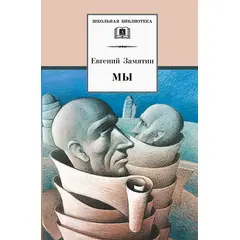 ШКОЛЬНАЯ БИБЛИОТЕКА

Евгений Замятин

МЫ